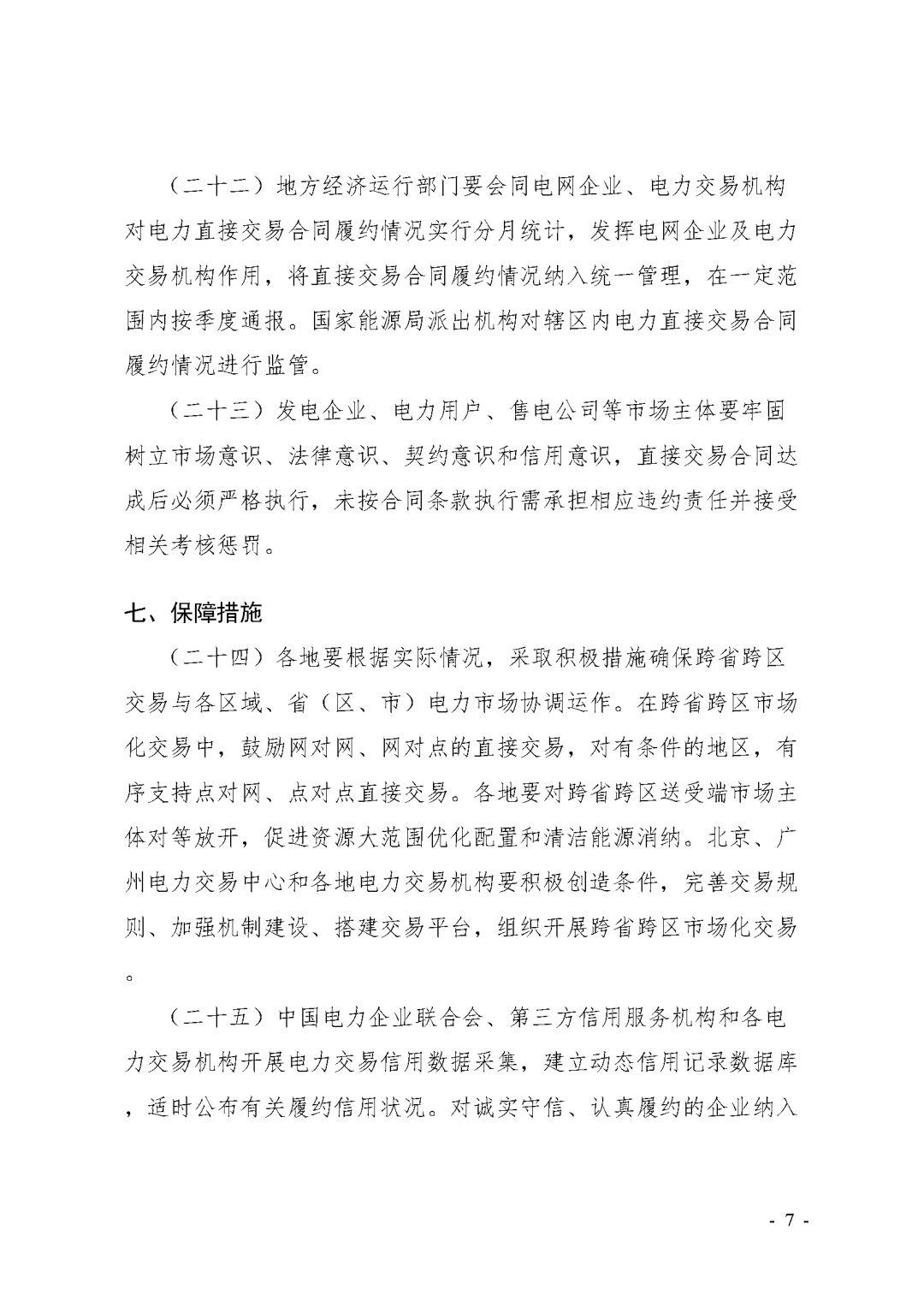 （二十二）地方经济运行部门要会同电网企业、电力交易机构对电力直接交易合同履约情况实行分月统计，发挥电网企业及电力交易机构作用，将直接交易合同履约情况纳入统一管理，在一定范围内按季度通报。国家能源局派出机构对辖区内电力直接交易合同履约情况进行监管。

（二十三）发电企业、电力用户、售电公司等市场主体要牢固树立市场意识、法律意识、契约意识和信用意识，直接交易合同达成后必须严格执行，未按合同条款执行需承担相应违约责任并接受相关考核惩罚。

七、保障措施

（二十四）各地要根据实际情况，采取积极措施确保跨省跨区交易与各区域、省（区、市）电力市场协调运作。在跨省跨区市场化交易中，鼓励网对网、网对点的直接交易，对有条件的地区，有序支持点对网、点对点直接交易。各地要对跨省跨区送受端市场主体对等放开，促进资源大范围优化配置和清洁能源消纳。北京、广州电力交易中心和各地电力交易机构要积极创造条件，完善交易规则、加强机制建设、搭建交易平台，组织开展跨省跨区市场化交易。

（二十五）中国电力企业联合会、第三方信用服务机构和各电力交易机构开展电力交易信用数据采集，建立动态信用记录数据库，适时公布有关履约信用状况。对诚实守信、认真履约的企业纳入

- 7 -